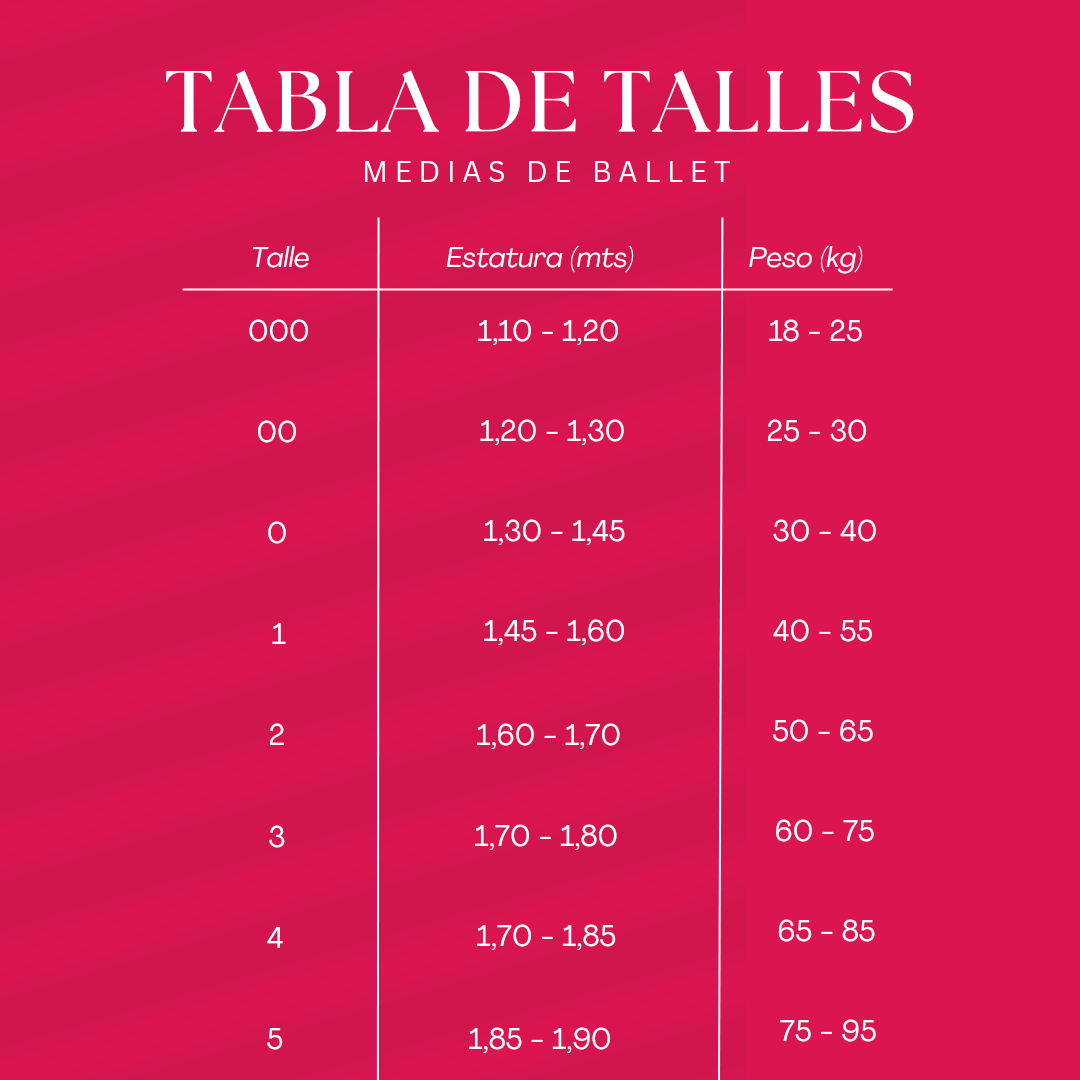 TABLA DE TALLES

MEDIAS DE BALLET

| Talle | Estatura (mts) | Peso (kg) |
|---|---|---|
| 000 | 1,10 - 1,20 | 18 - 25 |
| 00 | 1,20 - 1,30 | 25 - 30 |
| 0 | 1,30 - 1,45 | 30 - 40 |
| 1 | 1,45 - 1,60 | 40 - 55 |
| 2 | 1,60 - 1,70 | 50 - 65 |
| 3 | 1,70 - 1,80 | 60 - 75 |
| 4 | 1,70 - 1,85 | 65 - 85 |
| 5 | 1,85 - 1,90 | 75 - 95 |